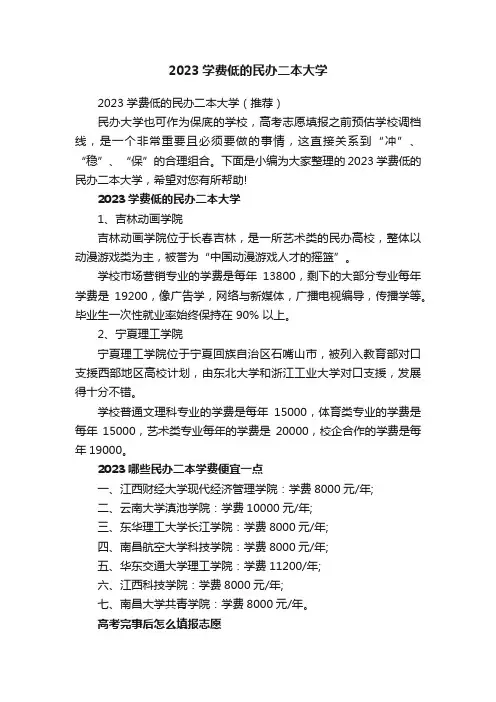 2023 学费低的民办二本大学

2023 学费低的民办二本大学（推荐）

民办大学也可作为保底的学校，高考志愿填报之前预估学校调档线，是一个非常重要且必须要做的事情，这直接关系到“冲”、“稳”、“保”的合理组合。下面是小编为大家整理的 2023 学费低的民办二本大学，希望对您有所帮助!

2023 学费低的民办二本大学

1、吉林动画学院

吉林动画学院位于长春吉林，是一所艺术类的民办高校，整体以动漫游戏类为主，被誉为“中国动漫游戏人才的摇篮”。

学校市场营销专业的学费是每年 13800，剩下的大部分专业每年学费是 19200，像广告学，网络与新媒体，广播电视编导，传播学等。毕业生一次性就业率始终保持在 90% 以上。

2、宁夏理工学院

宁夏理工学院位于宁夏回族自治区石嘴山市，被列入教育部对口支援西部地区高校计划，由东北大学和浙江工业大学对口支援，发展得十分不错。

学校普通文理科专业的学费是每年 15000，体育类专业的学费是每年 15000，艺术类专业每年的学费是 20000，校企合作的学费是每年 19000。

2023 哪些民办二本学费便宜一点

一、江西财经大学现代经济管理学院：学费 8000 元/年;

二、云南大学滇池学院：学费 10000 元/年;

三、东华理工大学长江学院：学费 8000 元/年;

四、南昌航空大学科技学院：学费 8000 元/年;

五、华东交通大学理工学院：学费 11200/年;

六、江西科技学院：学费 8000 元/年;

七、南昌大学共青学院：学费 8000 元/年。

高考完事后怎么填报志愿